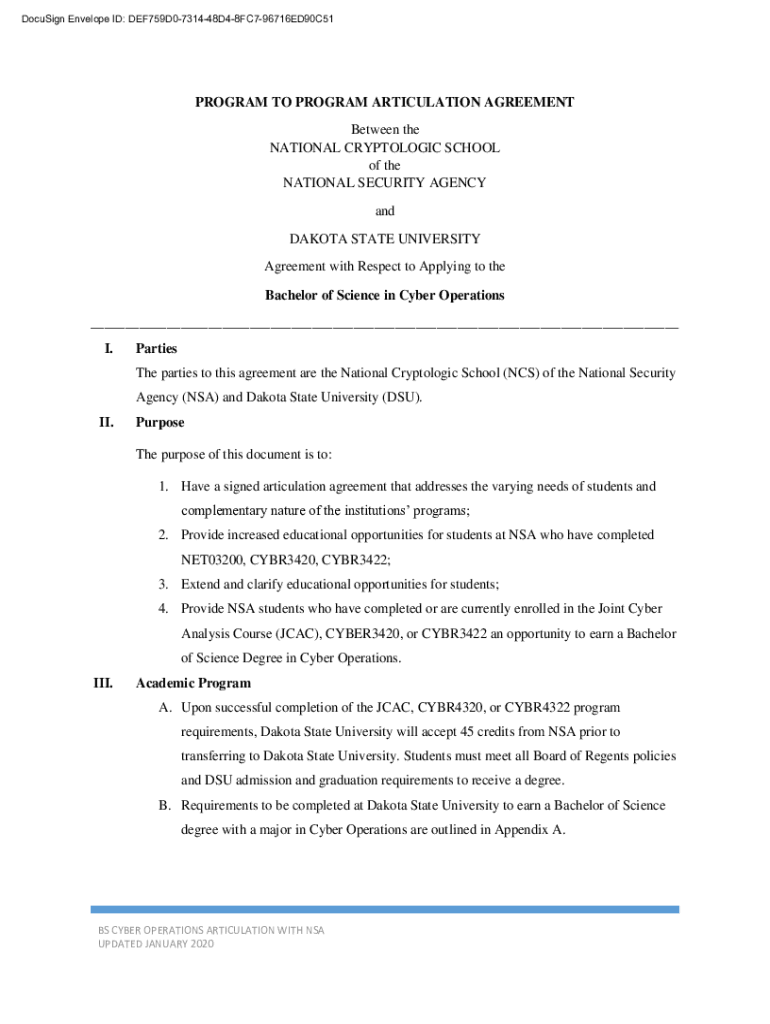 DocuSign Envelope ID: DEF759D0-7314-48D4-8FC7-96716ED90C51

PROGRAM TO PROGRAM ARTICULATION AGREEMENT

Between the
NATIONAL CRYPTOLOGIC SCHOOL
of the
NATIONAL SECURITY AGENCY

and

DAKOTA STATE UNIVERSITY

Agreement with Respect to Applying to the

Bachelor of Science in Cyber Operations

I. Parties

The parties to this agreement are the National Cryptologic School (NCS) of the National Security Agency (NSA) and Dakota State University (DSU).

II. Purpose

The purpose of this document is to:

1. Have a signed articulation agreement that addresses the varying needs of students and complementary nature of the institutions' programs;
2. Provide increased educational opportunities for students at NSA who have completed NET03200, CYBR3420, CYBR3422;
3. Extend and clarify educational opportunities for students;
4. Provide NSA students who have completed or are currently enrolled in the Joint Cyber Analysis Course (JCAC), CYBER3420, or CYBR3422 an opportunity to earn a Bachelor of Science Degree in Cyber Operations.

III. Academic Program

A. Upon successful completion of the JCAC, CYBR4320, or CYBR4322 program requirements, Dakota State University will accept 45 credits from NSA prior to transferring to Dakota State University. Students must meet all Board of Regents policies and DSU admission and graduation requirements to receive a degree.
B. Requirements to be completed at Dakota State University to earn a Bachelor of Science degree with a major in Cyber Operations are outlined in Appendix A.

BS CYBER OPERATIONS ARTICULATION WITH NSA
UPDATED JANUARY 2020